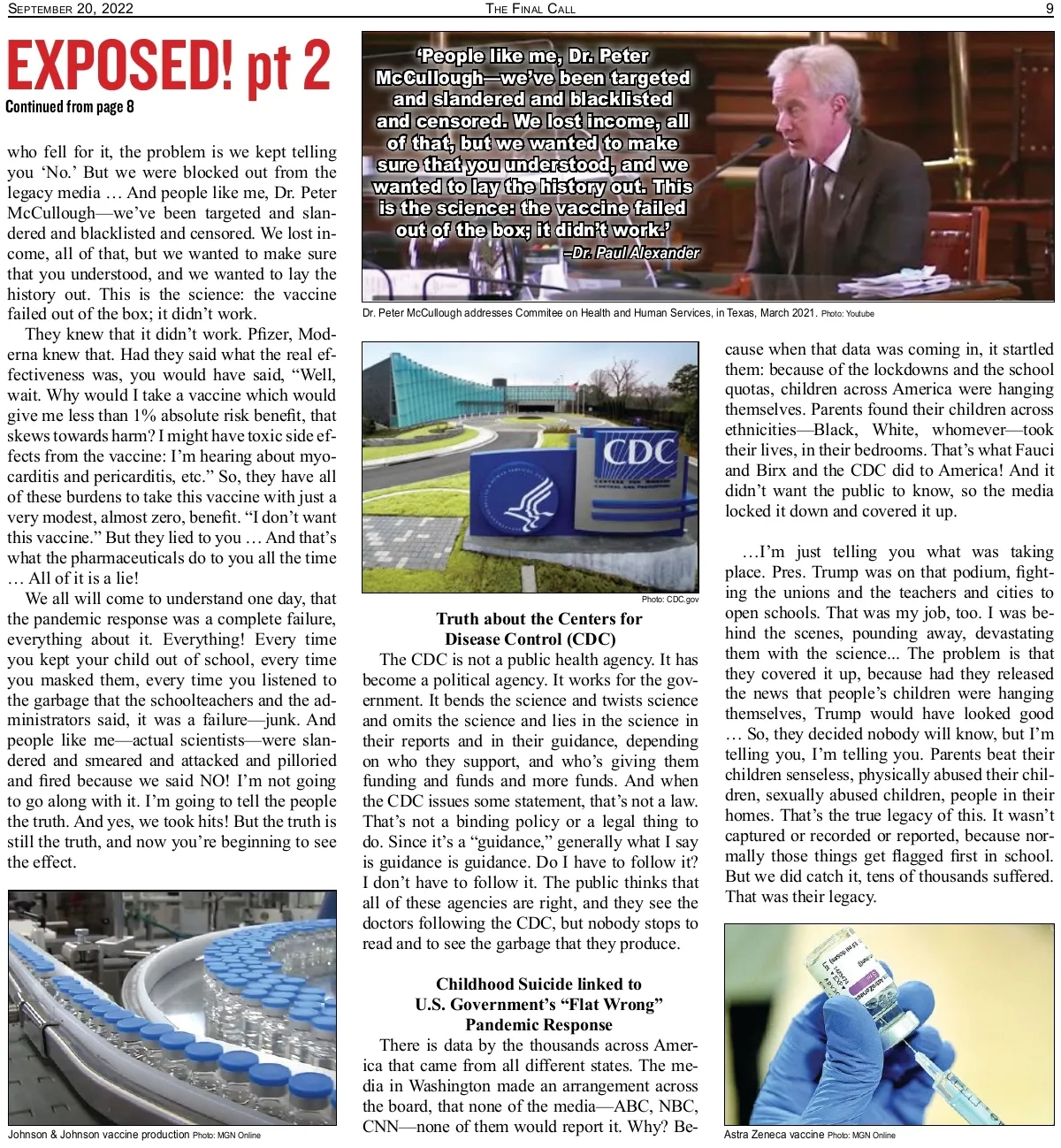 SEPTEMBER 20, 2022 THE FINAL CALL 9

EXPOSED! pt 2
Continued from page 8

who fell for it, the problem is we kept telling you 'No.' But we were blocked out from the legacy media … And people like me, Dr. Peter McCullough—we've been targeted and slandered and blacklisted and censored. We lost income, all of that, but we wanted to make sure that you understood, and we wanted to lay the history out. This is the science: the vaccine failed out of the box; it didn't work.

They knew that it didn't work. Pfizer, Moderna knew that. Had they said what the real effectiveness was, you would have said, "Well, wait. Why would I take a vaccine which would give me less than 1% absolute risk benefit, that skews towards harm? I might have toxic side effects from the vaccine: I'm hearing about myocarditis and pericarditis, etc." So, they have all of these burdens to take this vaccine with just a very modest, almost zero, benefit. "I don't want this vaccine." But they lied to you … And that's what the pharmaceuticals do to you all the time … All of it is a lie!

We all will come to understand one day, that the pandemic response was a complete failure, everything about it. Everything! Every time you kept your child out of school, every time you masked them, every time you listened to the garbage that the schoolteachers and the administrators said, it was a failure—junk. And people like me—actual scientists—were slandered and smeared and attacked and pilloried and fired because we said NO! I'm not going to go along with it. I'm going to tell the people the truth. And yes, we took hits! But the truth is still the truth, and now you're beginning to see the effect.

Johnson & Johnson vaccine production Photo: MGN Online

'People like me, Dr. Peter McCullough—we've been targeted and slandered and blacklisted and censored. We lost income, all of that, but we wanted to make sure that you understood, and we wanted to lay the history out. This is the science: the vaccine failed out of the box; it didn't work.'
–Dr. Paul Alexander

Dr. Peter McCullough addresses Commitee on Health and Human Services, in Texas, March 2021. Photo: Youtube

CDC

Photo: CDC.gov

Truth about the Centers for Disease Control (CDC)

The CDC is not a public health agency. It has become a political agency. It works for the government. It bends the science and twists science and omits the science and lies in the science in their reports and in their guidance, depending on who they support, and who's giving them funding and funds and more funds. And when the CDC issues some statement, that's not a law. That's not a binding policy or a legal thing to do. Since it's a "guidance," generally what I say is guidance is guidance. Do I have to follow it? I don't have to follow it. The public thinks that all of these agencies are right, and they see the doctors following the CDC, but nobody stops to read and to see the garbage that they produce.

Childhood Suicide linked to U.S. Government's "Flat Wrong" Pandemic Response

There is data by the thousands across America that came from all different states. The media in Washington made an arrangement across the board, that none of the media—ABC, NBC, CNN—none of them would report it. Why? Because when that data was coming in, it startled them: because of the lockdowns and the school quotas, children across America were hanging themselves. Parents found their children across ethnicities—Black, White, whomever—took their lives, in their bedrooms. That's what Fauci and Birx and the CDC did to America! And it didn't want the public to know, so the media locked it down and covered it up.

…I'm just telling you what was taking place. Pres. Trump was on that podium, fighting the unions and the teachers and cities to open schools. That was my job, too. I was behind the scenes, pounding away, devastating them with the science... The problem is that they covered it up, because had they released the news that people's children were hanging themselves, Trump would have looked good … So, they decided nobody will know, but I'm telling you, I'm telling you. Parents beat their children senseless, physically abused their children, sexually abused children, people in their homes. That's the true legacy of this. It wasn't captured or recorded or reported, because normally those things get flagged first in school. But we did catch it, tens of thousands suffered. That was their legacy.

Astra Zeneca vaccine Photo: MGN Online